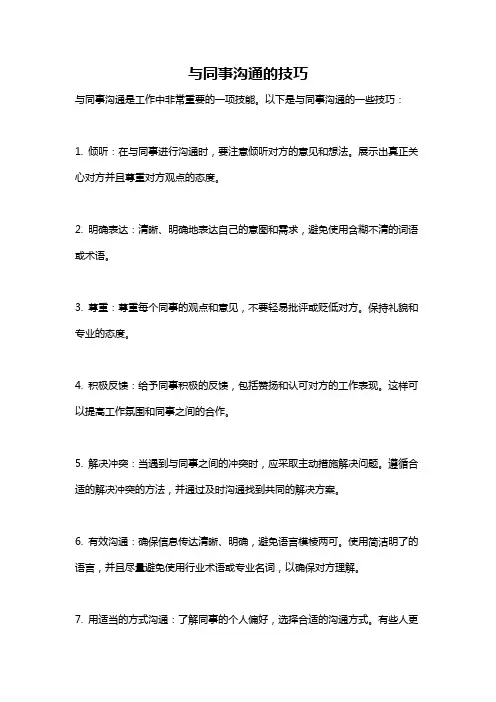 与同事沟通的技巧

与同事沟通是工作中非常重要的一项技能。以下是与同事沟通的一些技巧：

1. 倾听：在与同事进行沟通时，要注意倾听对方的意见和想法。展示出真正关心对方并且尊重对方观点的态度。

2. 明确表达：清晰、明确地表达自己的意图和需求，避免使用含糊不清的词语或术语。

3. 尊重：尊重每个同事的观点和意见，不要轻易批评或贬低对方。保持礼貌和专业的态度。

4. 积极反馈：给予同事积极的反馈，包括赞扬和认可对方的工作表现。这样可以提高工作氛围和同事之间的合作。

5. 解决冲突：当遇到与同事之间的冲突时，应采取主动措施解决问题。遵循合适的解决冲突的方法，并通过及时沟通找到共同的解决方案。

6. 有效沟通：确保信息传达清晰、明确，避免语言模棱两可。使用简洁明了的语言，并且尽量避免使用行业术语或专业名词，以确保对方理解。

7. 用适当的方式沟通：了解同事的个人偏好，选择合适的沟通方式。有些人更